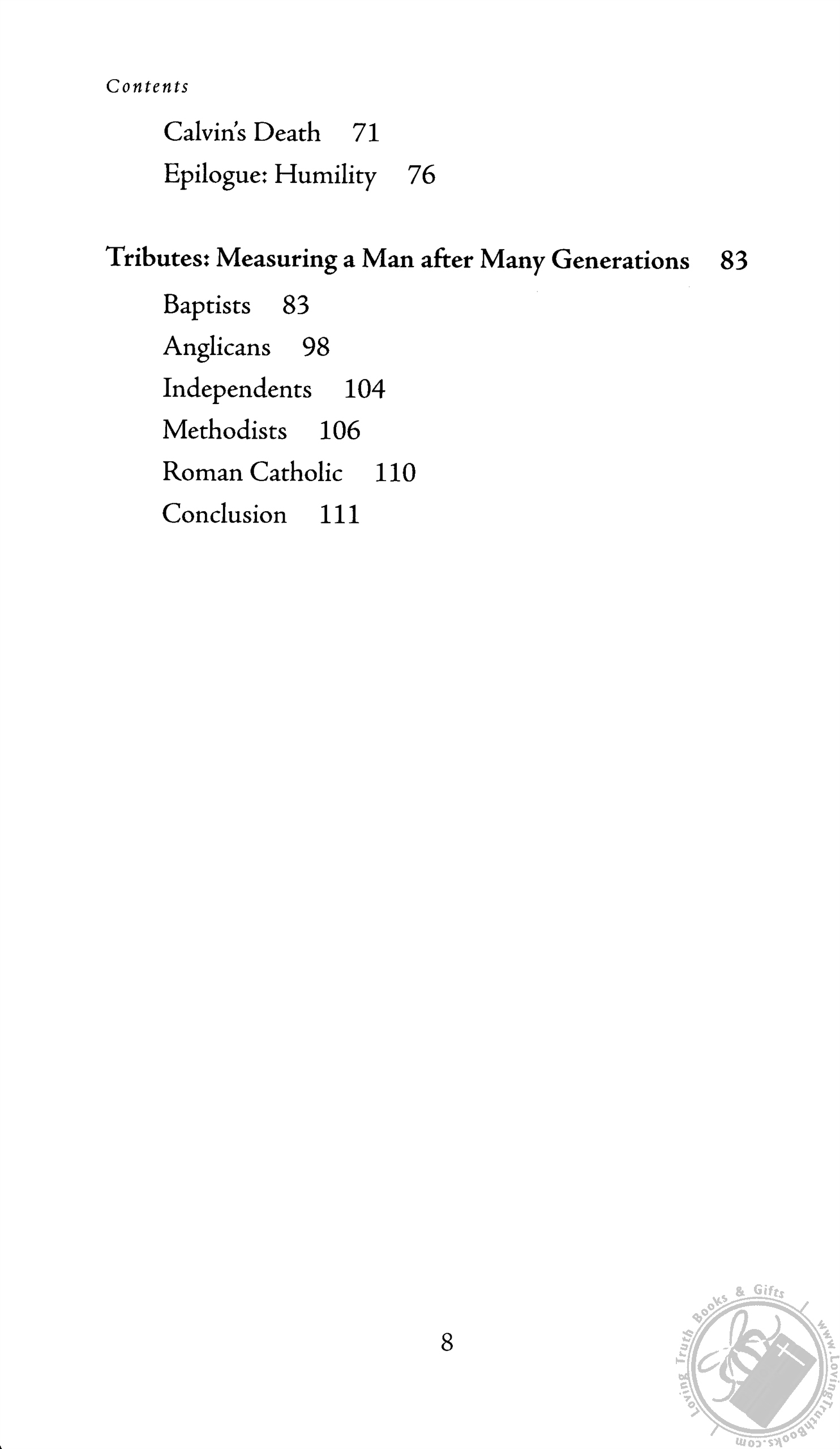 Contents

Calvin's Death 71
Epilogue: Humility 76

Tributes: Measuring a Man after Many Generations 83
Baptists 83
Anglicans 98
Independents 104
Methodists 106
Roman Catholic 110
Conclusion 111

8

Loving Truth Books & Gifts www.LovingTruthBooks.com